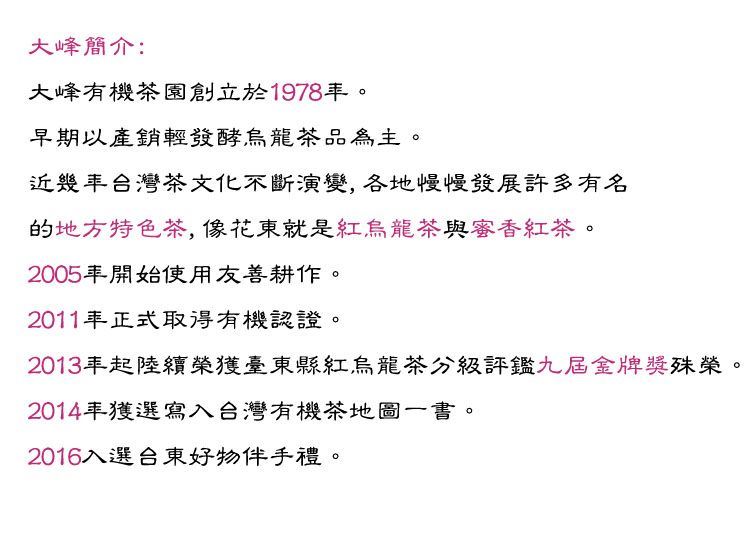 大峰簡介:

大峰有機茶園創立於1978年。

早期以產銷輕發酵烏龍茶品為主。

近幾年台灣茶文化不斷演變,各地慢慢發展許多有名的地方特色茶,像花東就是紅烏龍茶與蜜香紅茶。

2005年開始使用友善耕作。

2011年正式取得有機認證。

2013年起陸續榮獲臺東縣紅烏龍茶分級評鑑九屆金牌獎殊榮。

2014年獲選寫入台灣有機茶地圖一書。

2016入選台東好物伴手禮。